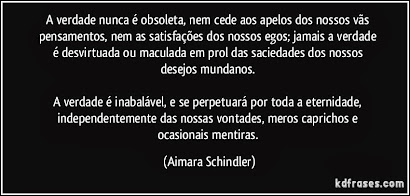 A verdade nunca é obsoleta, nem cede aos apelos dos nossos vãs pensamentos, nem as satisfações dos nossos egos; jamais a verdade é desvirtuada ou maculada em prol das saciedades dos nossos desejos mundanos.

A verdade é inabalável, e se perpetuará por toda a eternidade, independentemente das nossas vontades, meros caprichos e ocasionais mentiras.

(Aimara Schindler)

kdfrases.com